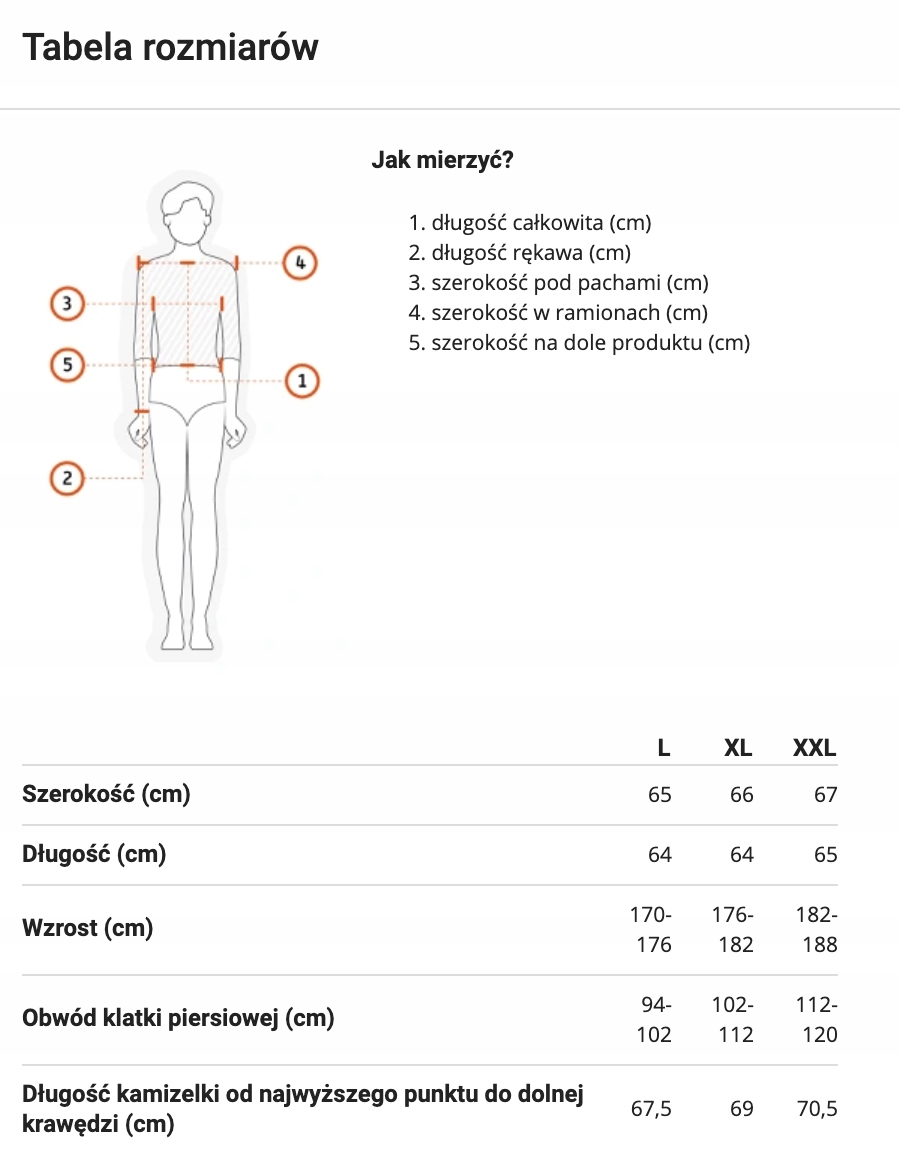 Tabela rozmiarów

4
3
5
1
2

Jak mierzyć?

1. długość całkowita (cm)
2. długość rękawa (cm)
3. szerokość pod pachami (cm)
4. szerokość w ramionach (cm)
5. szerokość na dole produktu (cm)

| | L | XL | XXL |
|---|---|---|---|
| Szerokość (cm) | 65 | 66 | 67 |
| Długość (cm) | 64 | 64 | 65 |
| Wzrost (cm) | 170-176 | 176-182 | 182-188 |
| Obwód klatki piersiowej (cm) | 94-102 | 102-112 | 112-120 |
| Długość kamizelki od najwyższego punktu do dolnej krawędzi (cm) | 67,5 | 69 | 70,5 |